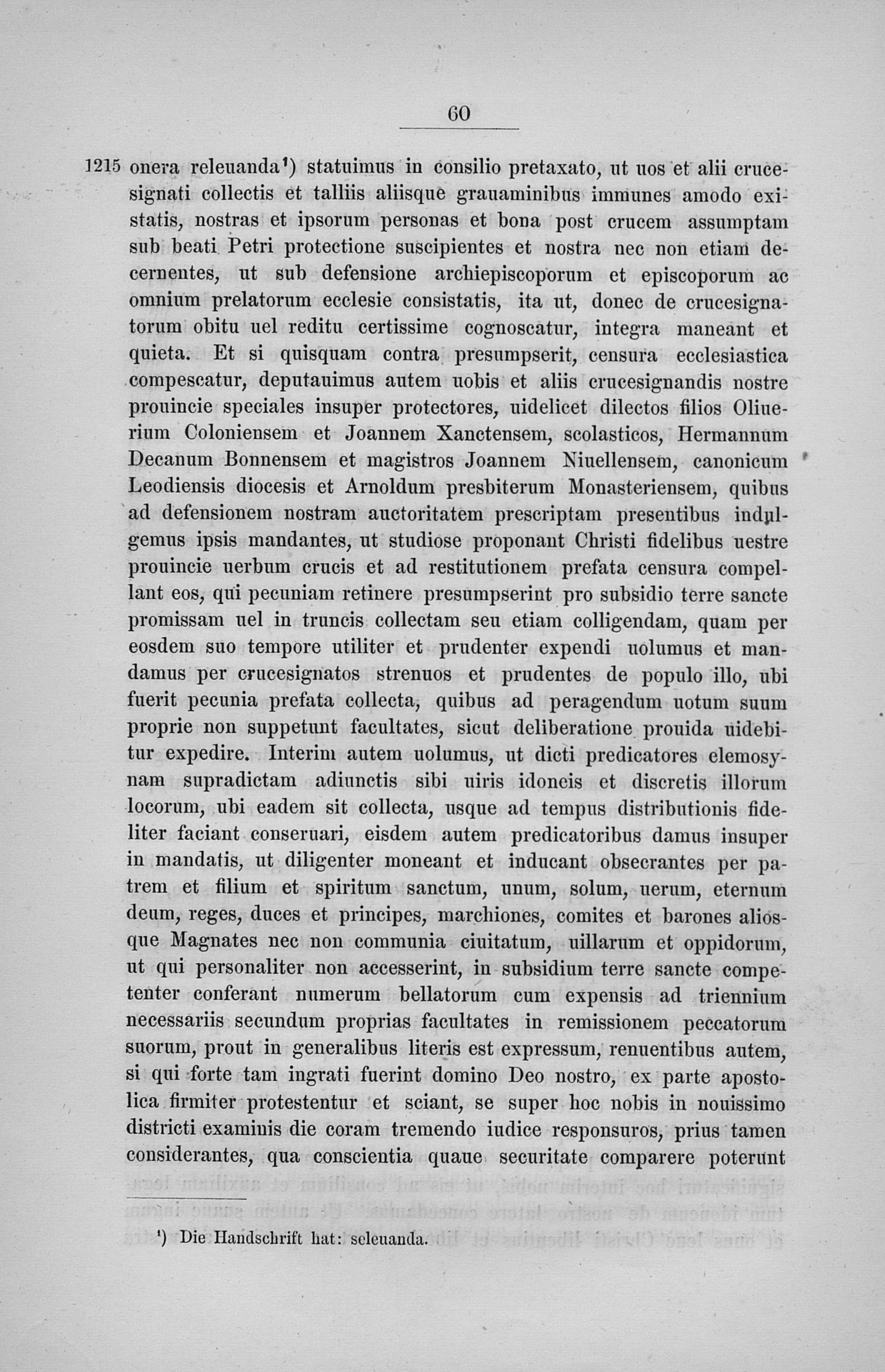 60

1215 onera releuanda$^{1}$) statuimus in consilio pretaxato, ut uos et alii crucesignati collectis et talliis aliisque grauaminibus immunes amodo existatis, nostras et ipsorum personas et bona post crucem assumptam sub beati Petri protectione suscipientes et nostra nec non etiam decernentes, ut sub defensione archiepiscoporum et episcoporum ac omnium prelatorum ecclesie consistatis, ita ut, donec de crucesignatorum obitu uel reditu certissime cognoscatur, integra maneant et quieta. Et si quisquam contra presumpserit, censura ecclesiastica compescatur, deputauimus autem uobis et aliis crucesignandis nostre prouincie speciales insuper protectores, uidelicet dilectos filios Oliuerium Coloniensem et Joannem Xanctensem, scolasticos, Hermannum Decanum Bonnensem et magistros Joannem Niuellensem, canonicum Leodiensis diocesis et Arnoldum presbiterum Monasteriensem, quibus ad defensionem nostram auctoritatem prescriptam presentibus indulgemus ipsis mandantes, ut studiose proponant Christi fidelibus uestre prouincie uerbum crucis et ad restitutionem prefata censura compellant eos, qui pecuniam retinere presumpserint pro subsidio terre sancte promissam uel in truncis collectam seu etiam colligendam, quam per eosdem suo tempore utiliter et prudenter expendi uolumus et mandamus per crucesignatos strenuos et prudentes de populo illo, ubi fuerit pecunia prefata collecta, quibus ad peragendum uotum suum proprie non suppetunt facultates, sicut deliberatione prouida uidebitur expedire. Interim autem uolumus, ut dicti predicatores elemosynam supradictam adiunctis sibi uiris idoneis et discretis illorum locorum, ubi eadem sit collecta, usque ad tempus distributionis fideliter faciant conseruari, eisdem autem predicatoribus damus insuper in mandatis, ut diligenter moneant et inducant obsecrantes per patrem et filium et spiritum sanctum, unum, solum, uerum, eternum deum, reges, duces et principes, marchiones, comites et barones aliosque Magnates nec non communia ciuitatum, uillarum et oppidorum, ut qui personaliter non accesserint, in subsidium terre sancte competenter conferant numerum bellatorum cum expensis ad triennium necessariis secundum proprias facultates in remissionem peccatorum suorum, prout in generalibus literis est expressum, renuentibus autem, si qui forte tam ingrati fuerint domino Deo nostro, ex parte apostolica firmiter protestentur et sciant, se super hoc nobis in nouissimo districti examinis die coram tremendo iudice responsuros, prius tamen considerantes, qua conscientia quaue securitate comparere poterunt

$^{1}$) Die Handschrift hat: seleuanda.